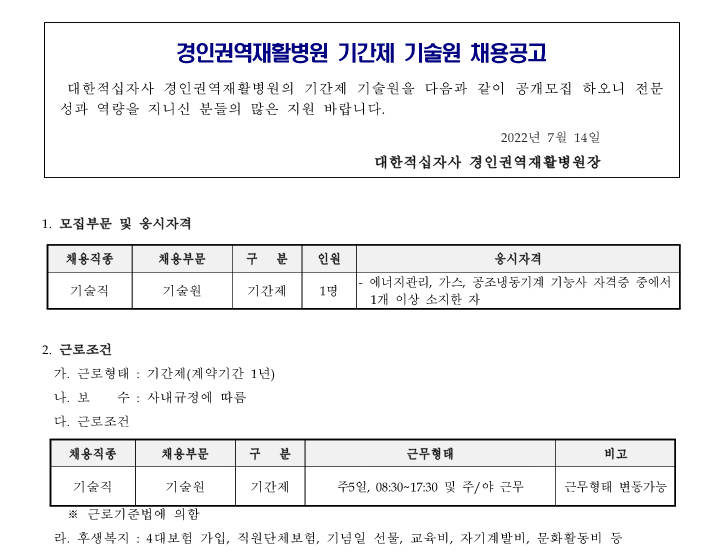 경인권역재활병원 기간제 기술원 채용공고

대한적십자사 경인권역재활병원의 기간제 기술원을 다음과 같이 공개모집 하오니 전문성과 역량을 지니신 분들의 많은 지원 바랍니다.

2022년 7월 14일

대한적십자사 경인권역재활병원장

1. 모집부문 및 응시자격

| 채용직종 | 채용부문 | 구 분 | 인원 | 응시자격 |
|---|---|---|---|---|
| 기술직 | 기술원 | 기간제 | 1명 | - 에너지관리, 가스, 공조냉동기계 기능사 자격증 중에서 1개 이상 소지한 자 |

2. 근로조건

가. 근로형태 : 기간제(계약기간 1년)

나. 보 수 : 사내규정에 따름

다. 근로조건

| 채용직종 | 채용부문 | 구 분 | 근무형태 | 비고 |
|---|---|---|---|---|
| 기술직 | 기술원 | 기간제 | 주5일, 08:30~17:30 및 주/야 근무 | 근무형태 변동가능 |

※ 근로기준법에 의함

라. 후생복지 : 4대보험 가입, 직원단체보험, 기념일 선물, 교육비, 자기계발비, 문화활동비 등